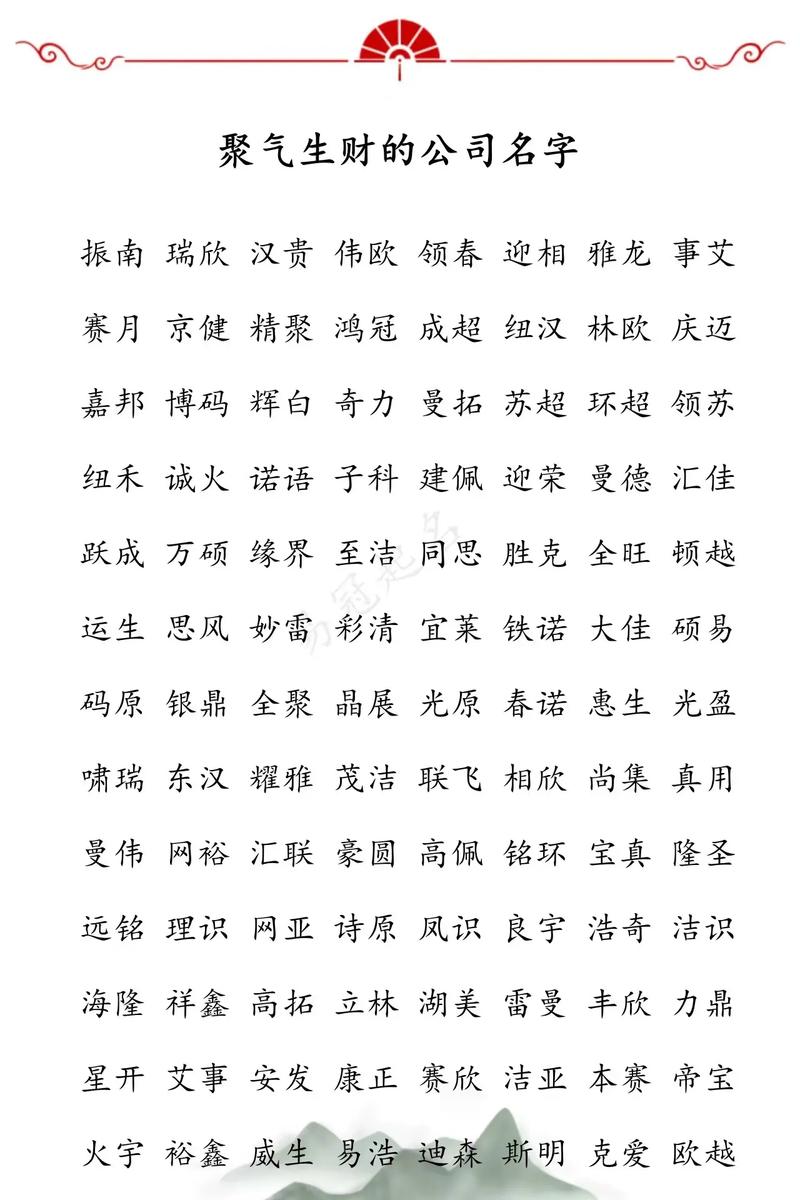 聚气生财的公司名字

振南 瑞欣 汉贵 伟欧 领春 迎相 雅龙 事艾

赛月 京健 精聚 鸿冠 成超 纽汉 林欧 庆迈

嘉邦 博码 辉白 奇力 曼拓 苏超 环超 领苏

纽禾 诚火 诺语 子科 建佩 迎荣 曼德 汇佳

跃成 万硕 缘界 至洁 同思 胜克 全旺 顿越

运生 思风 妙雷 彩清 宜莱 铁诺 大佳 硕易

码原 银鼎 全聚 晶展 光原 春诺 惠生 光盈

啸瑞 东汉 耀雅 茂洁 联飞 相欣 尚集 真用

曼伟 网裕 汇联 豪圆 高佩 铭环 宝真 隆圣

远铭 理识 网亚 诗原 凤识 良宇 浩奇 洁识

海隆 祥鑫 高拓 立林 湖美 雷曼 丰欣 力鼎

星开 艾事 安发 康正 赛欣 洁亚 本赛 帝宝

火宇 裕鑫 威生 易浩 迪森 斯明 克爱 欧越